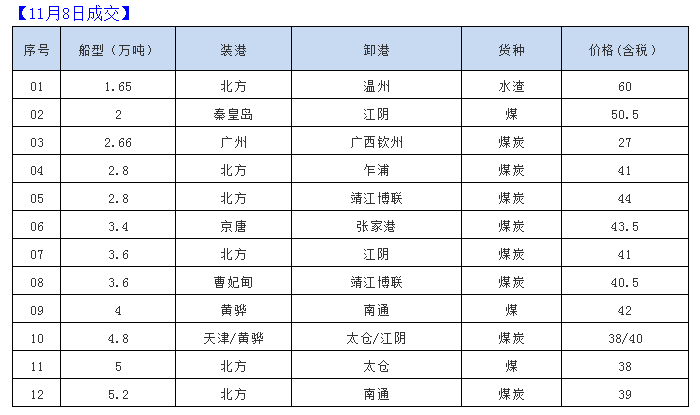 【11月8日成交】

| 序号 | 船型（万吨） | 装港 | 卸港 | 货种 | 价格(含税) |
|---|---|---|---|---|---|
| 01 | 1.65 | 北方 | 温州 | 水渣 | 60 |
| 02 | 2 | 秦皇岛 | 江阴 | 煤 | 50.5 |
| 03 | 2.66 | 广州 | 广西钦州 | 煤炭 | 27 |
| 04 | 2.8 | 北方 | 乍浦 | 煤炭 | 41 |
| 05 | 2.8 | 北方 | 靖江博联 | 煤炭 | 44 |
| 06 | 3.4 | 京唐 | 张家港 | 煤炭 | 43.5 |
| 07 | 3.6 | 北方 | 江阴 | 煤炭 | 41 |
| 08 | 3.6 | 曹妃甸 | 靖江博联 | 煤炭 | 40.5 |
| 09 | 4 | 黄骅 | 南通 | 煤 | 42 |
| 10 | 4.8 | 天津/黄骅 | 太仓/江阴 | 煤炭 | 38/40 |
| 11 | 5 | 北方 | 太仓 | 煤 | 38 |
| 12 | 5.2 | 北方 | 南通 | 煤炭 | 39 |